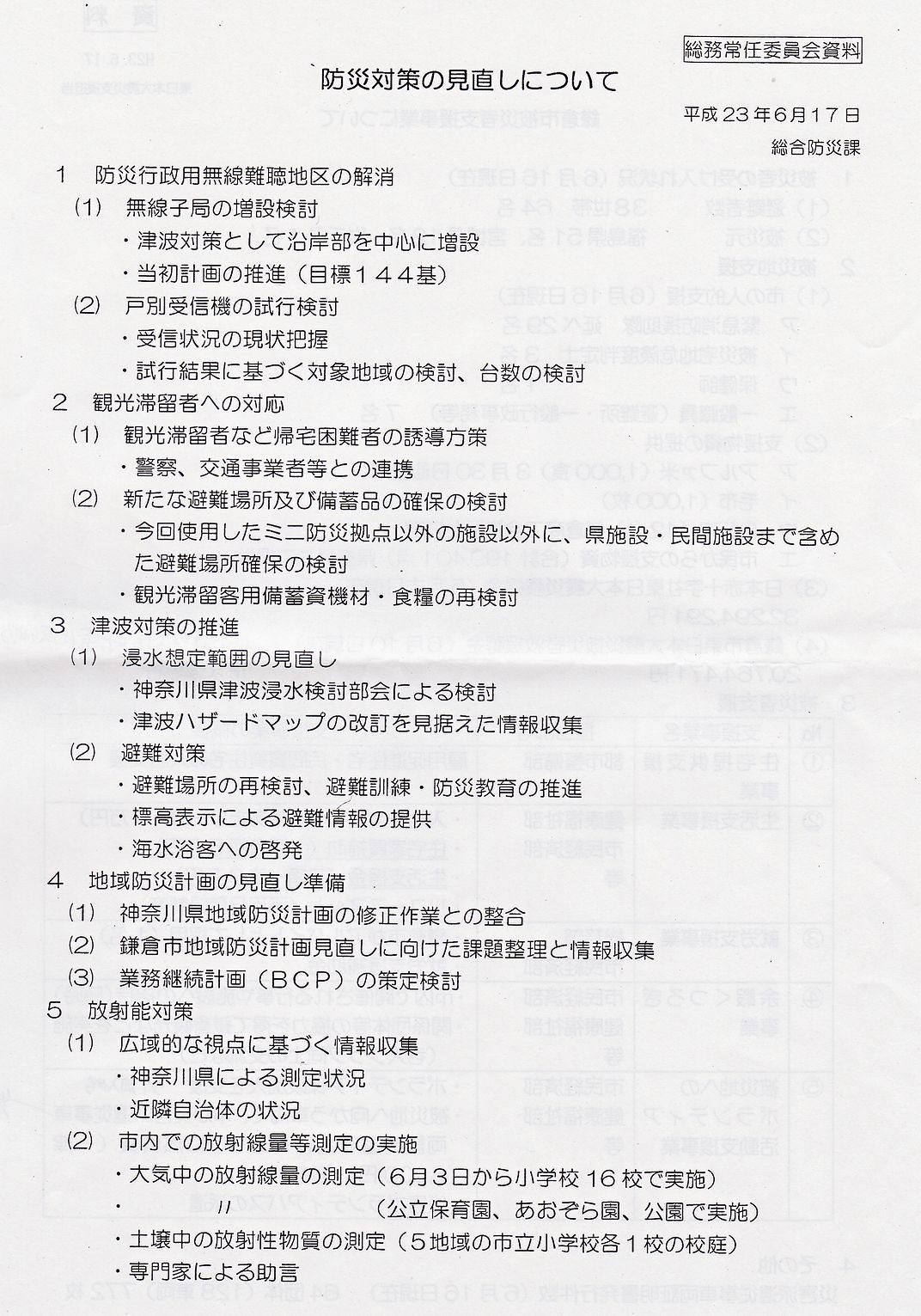 総務常任委員会資料

防災対策の見直しについて

平成23年6月17日
総合防災課

1　防災行政用無線難聴地区の解消
(1)　無線子局の増設検討
・津波対策として沿岸部を中心に増設
・当初計画の推進（目標144基）
(2)　戸別受信機の試行検討
・受信状況の現状把握
・試行結果に基づく対象地域の検討、台数の検討
2　観光滞留者への対応
(1)　観光滞留者など帰宅困難者の誘導方策
・警察、交通事業者等との連携
(2)　新たな避難場所及び備蓄品の確保の検討
・今回使用したミニ防災拠点以外の施設以外に、県施設・民間施設まで含めた避難場所確保の検討
・観光滞留客用備蓄資機材・食糧の再検討
3　津波対策の推進
(1)　浸水想定範囲の見直し
・神奈川県津波浸水検討部会による検討
・津波ハザードマップの改訂を見据えた情報収集
(2)　避難対策
・避難場所の再検討、避難訓練・防災教育の推進
・標高表示による避難情報の提供
・海水浴客への啓発
4　地域防災計画の見直し準備
(1)　神奈川県地域防災計画の修正作業との整合
(2)　鎌倉市地域防災計画見直しに向けた課題整理と情報収集
(3)　業務継続計画（BCP）の策定検討
5　放射能対策
(1)　広域的な視点に基づく情報収集
・神奈川県による測定状況
・近隣自治体の状況
(2)　市内での放射線量等測定の実施
・大気中の放射線量の測定（6月3日から小学校16校で実施）
・　　〃　　（公立保育園、あおぞら園、公園で実施）
・土壌中の放射性物質の測定（5地域の市立小学校各1校の校庭）
・専門家による助言